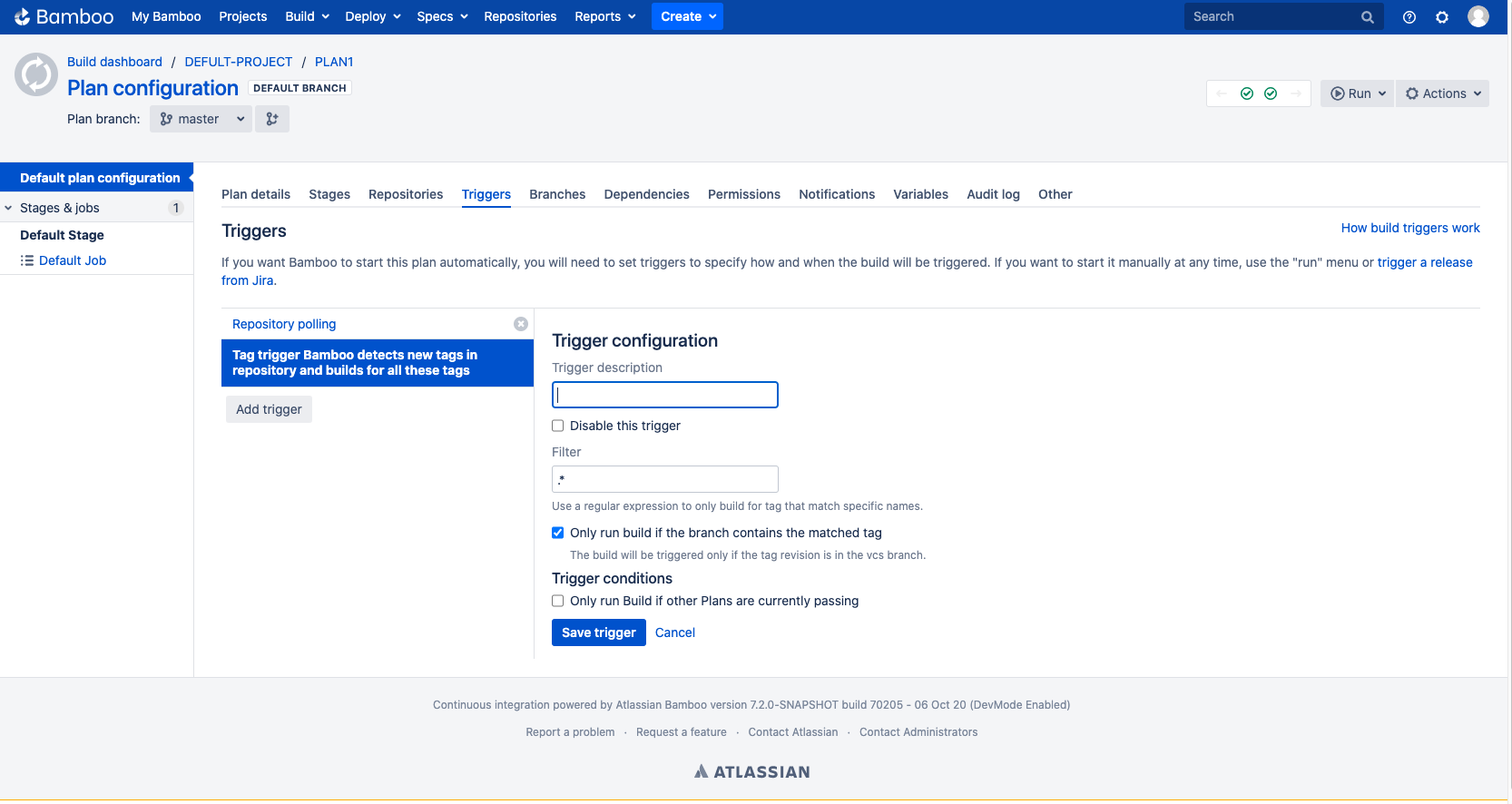 Bamboo My Bamboo Projects Build Deploy Specs Repositories Reports Create Search

Build dashboard / DEFULT-PROJECT / PLAN1
Plan configuration DEFAULT BRANCH
Plan branch: master

Run Actions

Default plan configuration
Stages & jobs 1
Default Stage
Default Job

Plan details Stages Repositories Triggers Branches Dependencies Permissions Notifications Variables Audit log Other

Triggers

How build triggers work

If you want Bamboo to start this plan automatically, you will need to set triggers to specify how and when the build will be triggered. If you want to start it manually at any time, use the "run" menu or trigger a release from Jira.

Repository polling
Tag trigger Bamboo detects new tags in repository and builds for all these tags
Add trigger

Trigger configuration
Trigger description

Disable this trigger

Filter
.*
Use a regular expression to only build for tag that match specific names.

Only run build if the branch contains the matched tag
The build will be triggered only if the tag revision is in the vcs branch.

Trigger conditions
Only run Build if other Plans are currently passing

Save trigger Cancel

Continuous integration powered by Atlassian Bamboo version 7.2.0-SNAPSHOT build 70205 - 06 Oct 20 (DevMode Enabled)

Report a problem · Request a feature · Contact Atlassian · Contact Administrators

ATLASSIAN